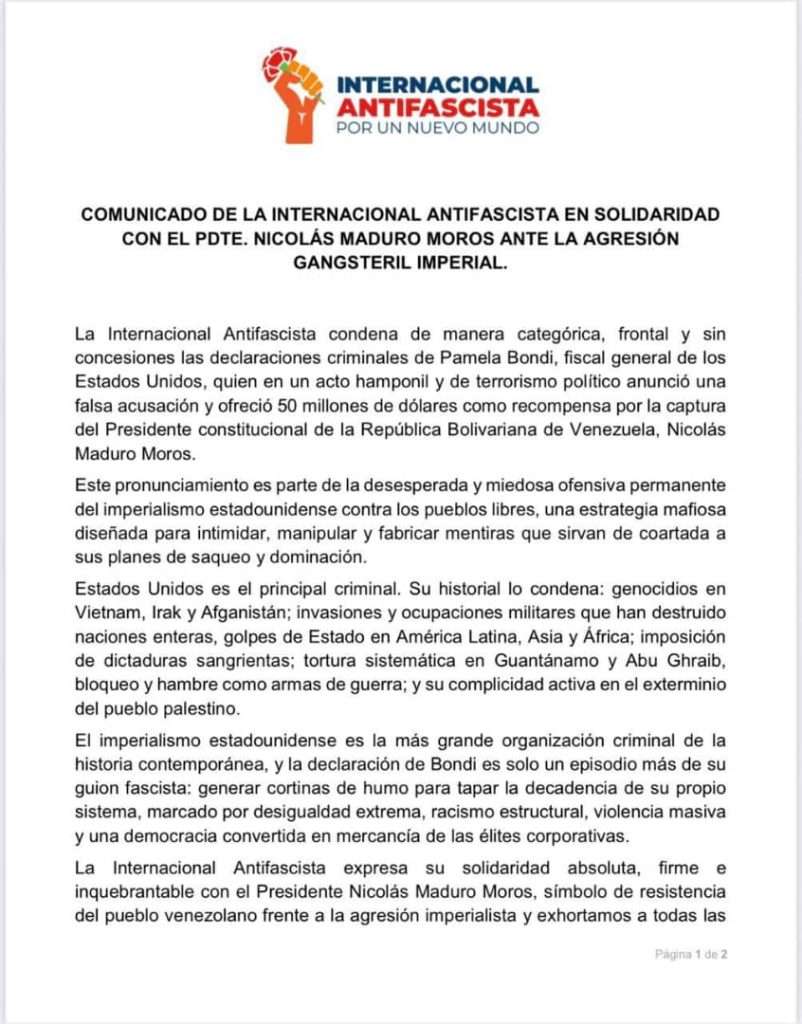 INTERNACIONAL ANTIFASCISTA
POR UN NUEVO MUNDO

COMUNICADO DE LA INTERNACIONAL ANTIFASCISTA EN SOLIDARIDAD CON EL PDTE. NICOLÁS MADURO MOROS ANTE LA AGRESIÓN GANGSTERIL IMPERIAL.

La Internacional Antifascista condena de manera categórica, frontal y sin concesiones las declaraciones criminales de Pamela Bondi, fiscal general de los Estados Unidos, quien en un acto hamponil y de terrorismo político anunció una falsa acusación y ofreció 50 millones de dólares como recompensa por la captura del Presidente constitucional de la República Bolivariana de Venezuela, Nicolás Maduro Moros.

Este pronunciamiento es parte de la desesperada y miedosa ofensiva permanente del imperialismo estadounidense contra los pueblos libres, una estrategia mafiosa diseñada para intimidar, manipular y fabricar mentiras que sirvan de coartada a sus planes de saqueo y dominación.

Estados Unidos es el principal criminal. Su historial lo condena: genocidios en Vietnam, Irak y Afganistán; invasiones y ocupaciones militares que han destruido naciones enteras, golpes de Estado en América Latina, Asia y África; imposición de dictaduras sangrientas; tortura sistemática en Guantánamo y Abu Ghraib, bloqueo y hambre como armas de guerra; y su complicidad activa en el exterminio del pueblo palestino.

El imperialismo estadounidense es la más grande organización criminal de la historia contemporánea, y la declaración de Bondi es solo un episodio más de su guion fascista: generar cortinas de humo para tapar la decadencia de su propio sistema, marcado por desigualdad extrema, racismo estructural, violencia masiva y una democracia convertida en mercancía de las élites corporativas.

La Internacional Antifascista expresa su solidaridad absoluta, firme e inquebrantable con el Presidente Nicolás Maduro Moros, símbolo de resistencia del pueblo venezolano frente a la agresión imperialista y exhortamos a todas las

Página 1 de 2